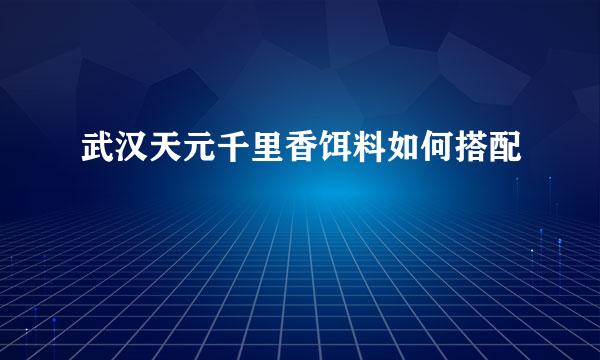 武汉天元千里香饵料如何搭配